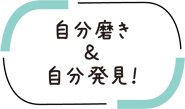 自分磨き
&
自分発見!